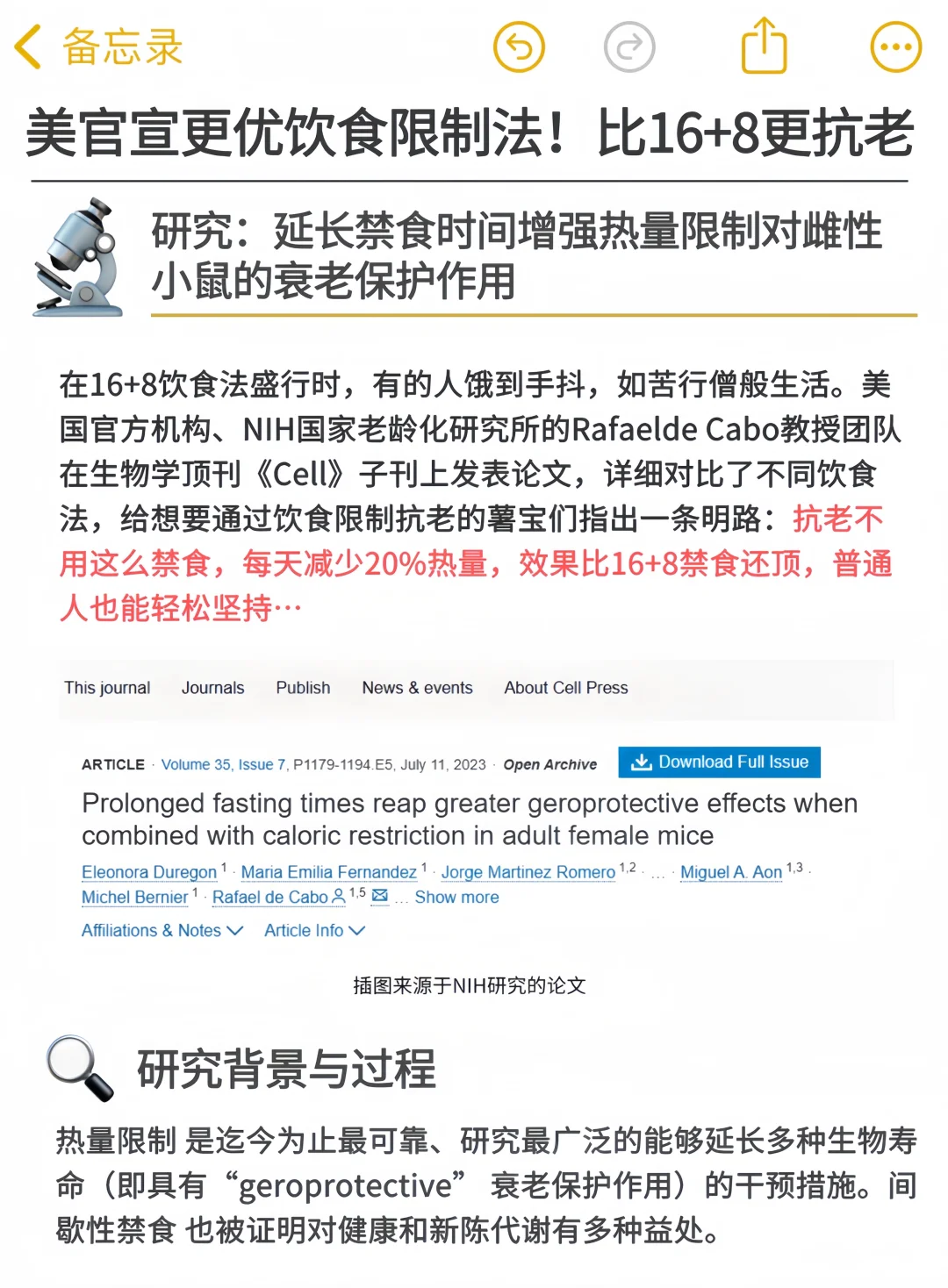 备忘录

美官宣更优饮食限制法！比16+8更抗老

研究：延长禁食时间增强热量限制对雌性小鼠的衰老保护作用

在16+8饮食法盛行时，有的人饿到手抖，如苦行僧般生活。美国官方机构、NIH国家老龄化研究所的Rafaelde Cabo教授团队在生物学顶刊《Cell》子刊上发表论文，详细对比了不同饮食法，给想要通过饮食限制抗老的薯宝们指出一条明路：抗老不用这么禁食，每天减少20%热量，效果比16+8禁食还顶，普通人也能轻松坚持…

This journal Journals Publish News & events About Cell Press

ARTICLE · Volume 35, Issue 7, P1179-1194.E5, July 11, 2023 · Open Archive Download Full Issue

Prolonged fasting times reap greater geroprotective effects when combined with caloric restriction in adult female mice

Eleonora Duregon $^1$ · Maria Emilia Fernandez $^1$ · Jorge Martinez Romero $^{1,2}$ · ... · Miguel A. Aon $^{1,3}$ · Michel Bernier $^1$ · Rafael de Cabo $^{1,5}$ ... Show more

Affiliations & Notes Article Info

插图来源于NIH研究的论文

研究背景与过程

热量限制 是迄今为止最可靠、研究最广泛的能够延长多种生物寿命（即具有“geroprotective” 衰老保护作用）的干预措施。间歇性禁食 也被证明对健康和新陈代谢有多种益处。